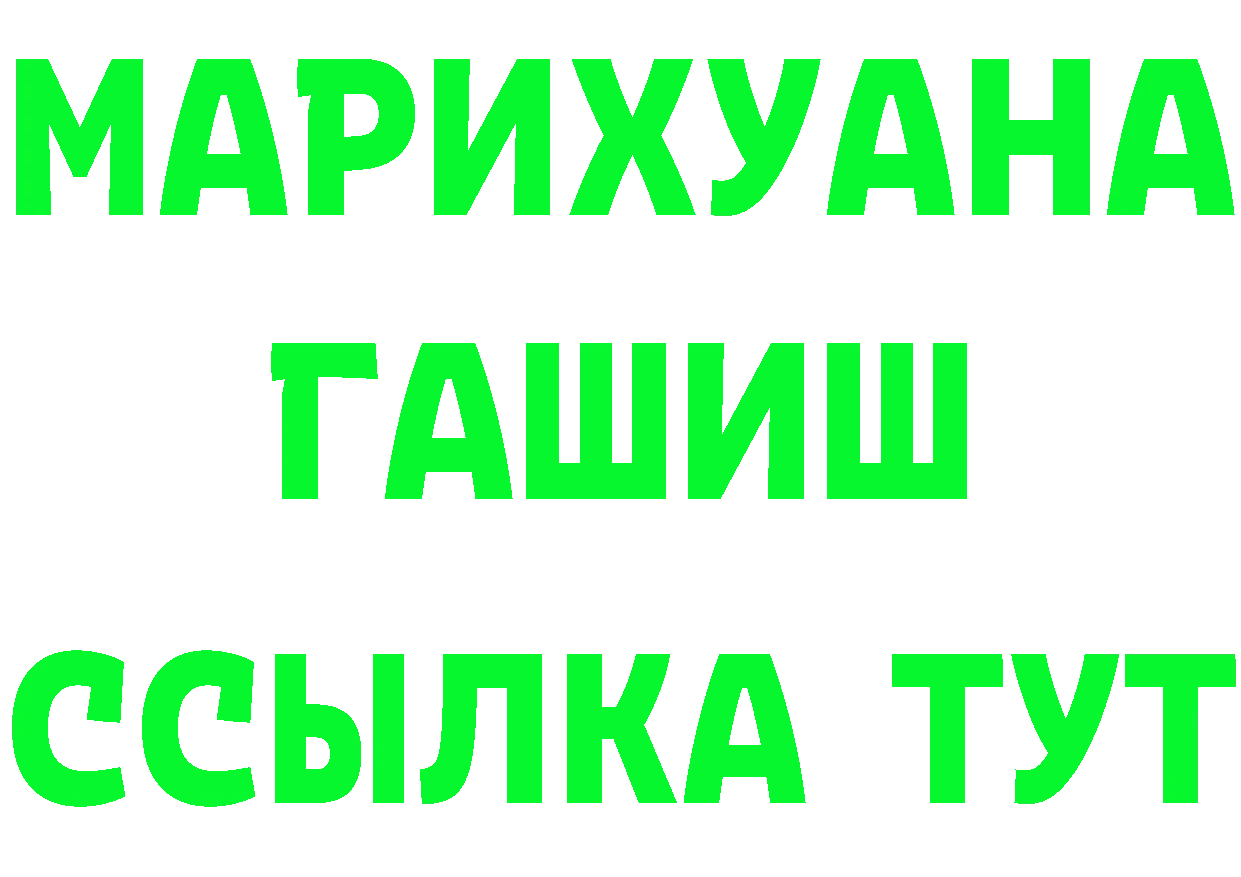 МАРИХУАНА
ГАШИШ
ССЫЛКА ТУТ